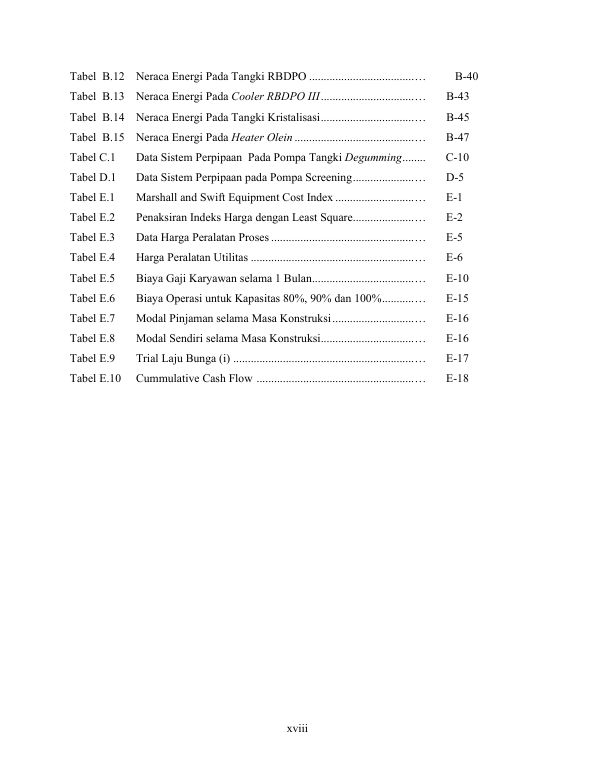 Tabel B.12 Neraca Energi Pada Tangki RBDPO B-40
Tabel B.13 Neraca Energi Pada Cooler RBDPO III B-43
Tabel B.14 Neraca Energi Pada Tangki Kristalisasi B-45
Tabel B.15 Neraca Energi Pada Heater Olein B-47
Tabel C.1 Data Sistem Perpipaan Pada Pompa Tangki Degumming C-10
Tabel D.1 Data Sistem Perpipaan pada Pompa Screening D-5
Tabel E.1 Marshall and Swift Equipment Cost Index E-1
Tabel E.2 Penaksiran Indeks Harga dengan Least Square E-2
Tabel E.3 Data Harga Peralatan Proses E-5
Tabel E.4 Harga Peralatan Utilitas E-6
Tabel E.5 Biaya Gaji Karyawan selama 1 Bulan E-10
Tabel E.6 Biaya Operasi untuk Kapasitas 80%, 90% dan 100% E-15
Tabel E.7 Modal Pinjaman selama Masa Konstruksi E-16
Tabel E.8 Modal Sendiri selama Masa Konstruksi E-16
Tabel E.9 Trial Laju Bunga (i) E-17
Tabel E.10 Cummulative Cash Flow E-18

xviii